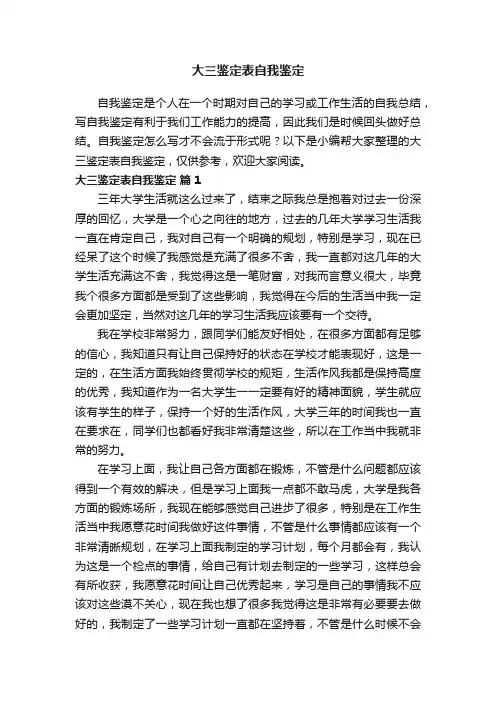 大三鉴定表自我鉴定

自我鉴定是个人在一个时期对自己的学习或工作生活的自我总结，写自我鉴定有利于我们工作能力的提高，因此我们是时候回头做好总结。自我鉴定怎么写才不会流于形式呢？以下是小编帮大家整理的大三鉴定表自我鉴定，仅供参考，欢迎大家阅读。

大三鉴定表自我鉴定 篇 1

三年大学生活就这么过来了，结束之际我总是抱着对过去一份深厚的回忆，大学是一个心之向往的地方，过去的几年大学学习生活我一直在肯定自己，我对自己有一个明确的规划，特别是学习，现在已经呆了这个时候了我感觉是充满了很多不舍，我一直都对这几年的大学生活充满这不舍，我觉得这是一笔财富，对我而言意义很大，毕竟我个很多方面都是受到了这些影响，我觉得在今后的生活当中我一定会更加坚定，当然对这几年的学习生活我应该要有一个交待。

我在学校非常努力，跟同学们能友好相处，在很多方面都有足够的信心，我知道只有让自己保持好的状态在学校才能表现好，这是一定的，在生活方面我始终贯彻学校的规矩，生活作风我都是保持高度的优秀，我知道作为一名大学生一一定要有好的精神面貌，学生就应该有学生的样子，保持一个好的生活作风，大学三年的时间我也一直在要求在，同学们也都看好我非常清楚这些，所以在工作当中我就非常的努力。

在学习上面，我让自己各方面都在锻炼，不管是什么问题都应该得到一个有效的解决，但是学习上面我一点都不敢马虎，大学是我各方面的锻炼场所，我现在能够感觉自己进步了很多，特别是在工作生活当中我愿意花时间我做好这件事情，不管是什么事情都应该有一个非常清晰规划，在学习上面我制定的学习计划，每个月都会有，我认为这是一个检点的事情，给自己有计划去制定的一些学习，这样总会有所收获，我愿意花时间让自己优秀起来，学习是自己的事情我不应该对这些漠不关心，现在我也想了很多我觉得这是非常有必要要去做好的，我制定了一些学习计划一直都在坚持着，不管是什么时候不会